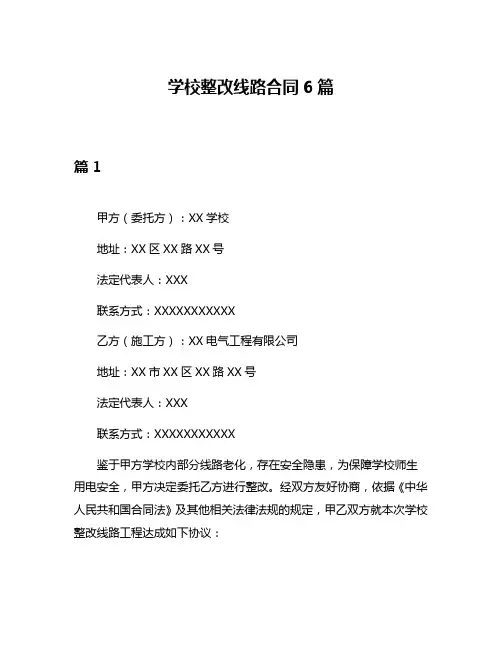 学校整改线路合同 6 篇

篇 1

甲方（委托方）：XX 学校

地址：XX 区 XX 路 XX 号

法定代表人：XXX

联系方式：XXXXXXXXXXX

乙方（施工方）：XX 电气工程有限公司

地址：XX 市 XX 区 XX 路 XX 号

法定代表人：XXX

联系方式：XXXXXXXXXXX

鉴于甲方学校内部分线路老化，存在安全隐患，为保障学校师生用电安全，甲方决定委托乙方进行整改。经双方友好协商，依据《中华人民共和国合同法》及其他相关法律法规的规定，甲乙双方就本次学校整改线路工程达成如下协议：